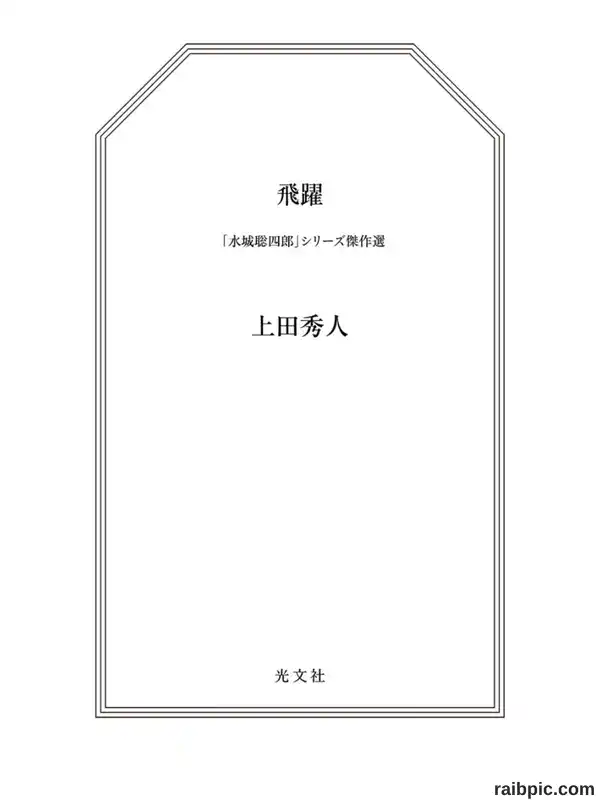 飛躍

「水城聡四郎」シリーズ傑作選

上田秀人

光文社

raibpic.com